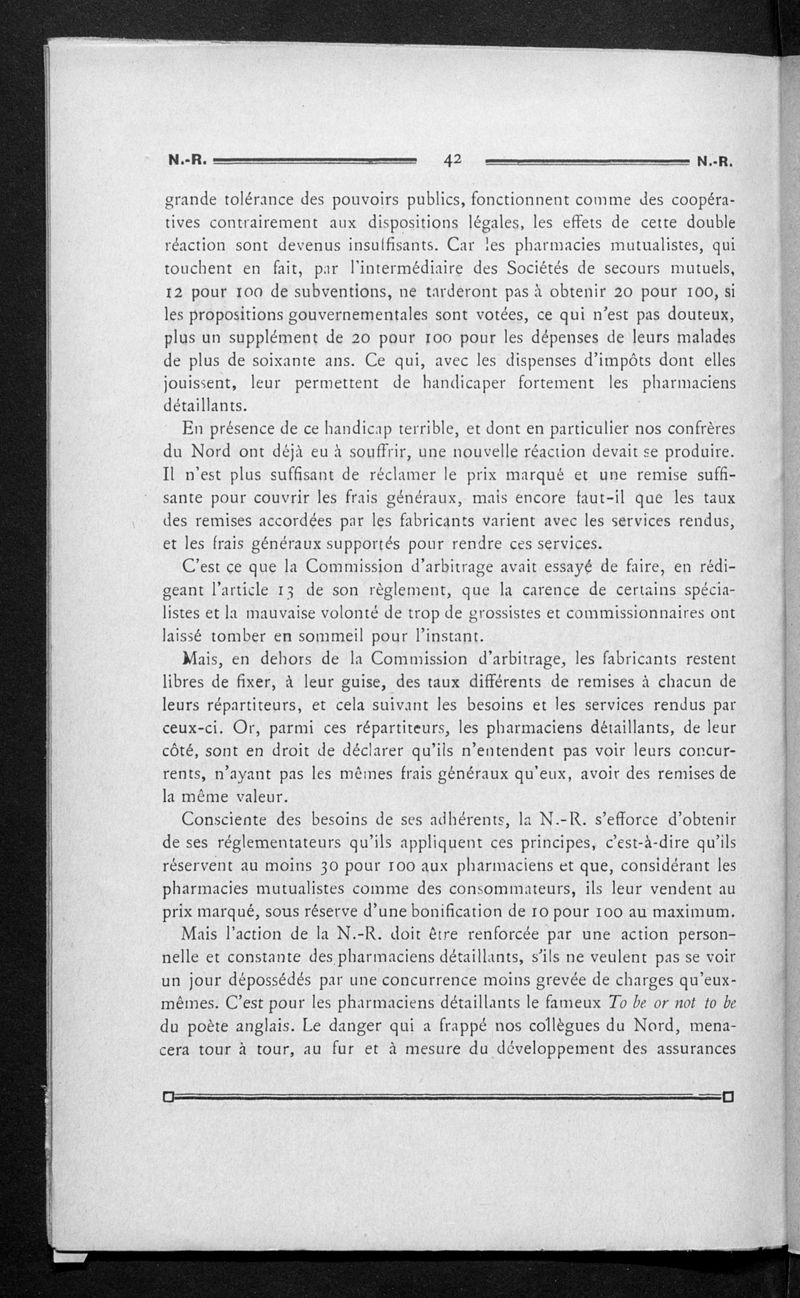 N.-R. 42 N.-R.

grande tolérance des pouvoirs publics, fonctionnent comme des coopératives contrairement aux dispositions légales, les effets de cette double réaction sont devenus insuffisants. Car les pharmacies mutualistes, qui touchent en fait, par l'intermédiaire des Sociétés de secours mutuels, 12 pour 100 de subventions, ne tarderont pas à obtenir 20 pour 100, si les propositions gouvernementales sont votées, ce qui n'est pas douteux, plus un supplément de 20 pour 100 pour les dépenses de leurs malades de plus de soixante ans. Ce qui, avec les dispenses d'impôts dont elles jouissent, leur permettent de handicaper fortement les pharmaciens détaillants.

En présence de ce handicap terrible, et dont en particulier nos confrères du Nord ont déjà eu à souffrir, une nouvelle réaction devait se produire. Il n'est plus suffisant de réclamer le prix marqué et une remise suffisante pour couvrir les frais généraux, mais encore faut-il que les taux des remises accordées par les fabricants varient avec les services rendus, et les frais généraux supportés pour rendre ces services.

C'est ce que la Commission d'arbitrage avait essayé de faire, en rédigeant l'article 13 de son règlement, que la carence de certains spécialistes et la mauvaise volonté de trop de grossistes et commissionnaires ont laissé tomber en sommeil pour l'instant.

Mais, en dehors de la Commission d'arbitrage, les fabricants restent libres de fixer, à leur guise, des taux différents de remises à chacun de leurs répartiteurs, et cela suivant les besoins et les services rendus par ceux-ci. Or, parmi ces répartiteurs, les pharmaciens détaillants, de leur côté, sont en droit de déclarer qu'ils n'entendent pas voir leurs concurrents, n'ayant pas les mêmes frais généraux qu'eux, avoir des remises de la même valeur.

Consciente des besoins de ses adhérents, la N.-R. s'efforce d'obtenir de ses réglementateurs qu'ils appliquent ces principes, c'est-à-dire qu'ils réservent au moins 30 pour 100 aux pharmaciens et que, considérant les pharmacies mutualistes comme des consommateurs, ils leur vendent au prix marqué, sous réserve d'une bonification de 10 pour 100 au maximum.

Mais l'action de la N.-R. doit être renforcée par une action personnelle et constante des pharmaciens détaillants, s'ils ne veulent pas se voir un jour dépossédés par une concurrence moins grevée de charges qu'eux-mêmes. C'est pour les pharmaciens détaillants le fameux To be or not to be du poète anglais. Le danger qui a frappé nos collègues du Nord, menacera tour à tour, au fur et à mesure du développement des assurances